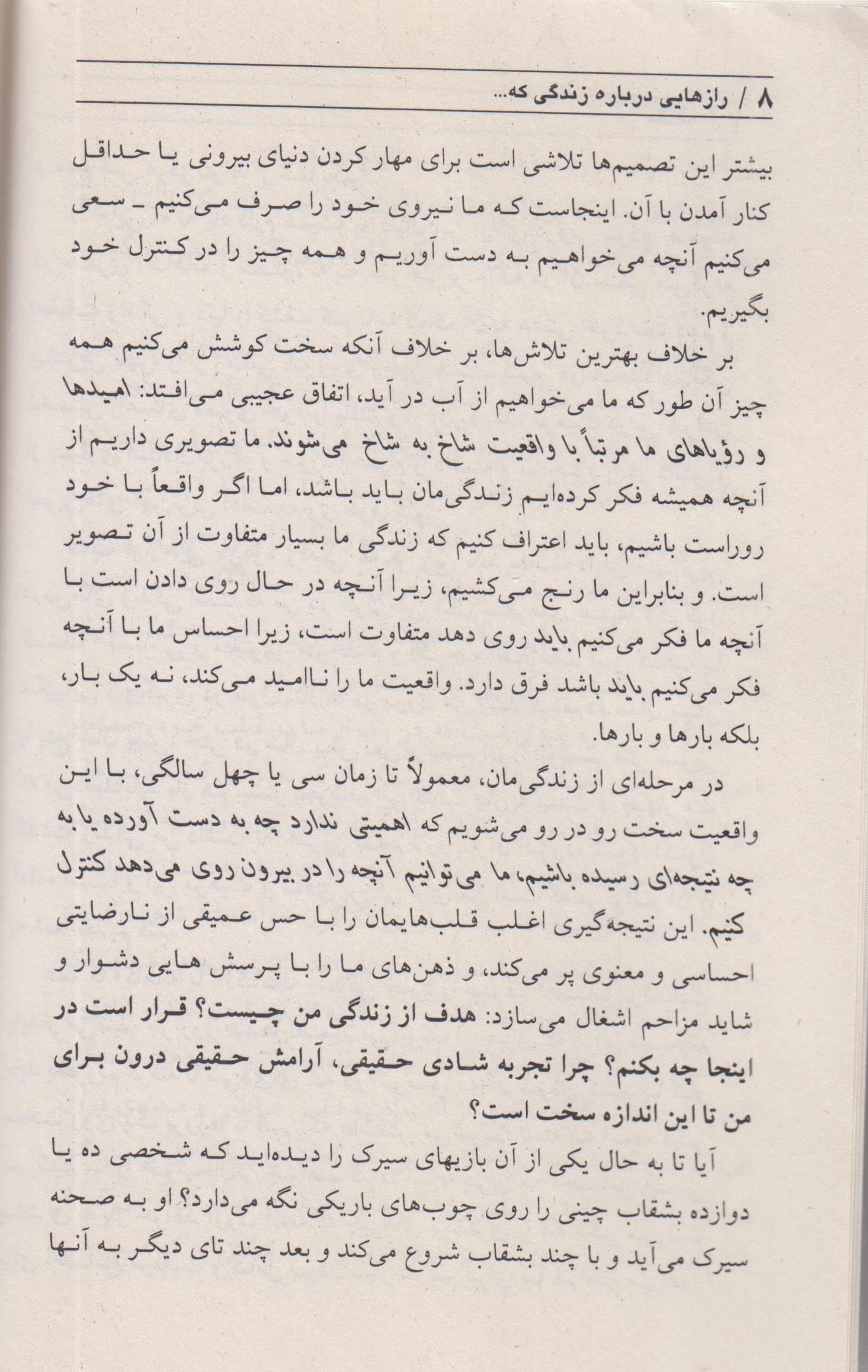 ۸ / رازهایی درباره زندگی که...

بیشتر این تصمیم‌ها تلاشی است برای مهار کردن دنیای بیرونی یا حداقل کنار آمدن با آن. اینجاست که ما نیروی خود را صرف می‌کنیم - سعی می‌کنیم آنچه می‌خواهیم به دست آوریم و همه چیز را در کنترل خود بگیریم.

بر خلاف بهترین تلاش‌ها، بر خلاف آنکه سخت کوشش می‌کنیم همه چیز آن طور که ما می‌خواهیم از آب در آید، اتفاق عجیبی می‌افتد: امیدها و رؤیاهای ما مرتباً با واقعیت شاخ به شاخ می‌شوند. ما تصویری داریم از آنچه همیشه فکر کرده‌ایم زندگی‌مان باید باشد، اما اگر واقعاً با خود روراست باشیم، باید اعتراف کنیم که زندگی ما بسیار متفاوت از آن تصویر است. و بنابراین ما رنج می‌کشیم، زیرا آنچه در حال روی دادن است با آنچه ما فکر می‌کنیم باید روی دهد متفاوت است، زیرا احساس ما با آنچه فکر می‌کنیم باید باشد فرق دارد. واقعیت ما را ناامید می‌کند، نه یک بار، بلکه بارها و بارها.

در مرحله‌ای از زندگی‌مان، معمولاً تا زمان سی یا چهل سالگی، با این واقعیت سخت رو در رو می‌شویم که اهمیتی ندارد چه به دست آورده یا به چه نتیجه‌ای رسیده باشیم، ما می‌توانیم آنچه را در بیرون روی می‌دهد کنترل کنیم. این نتیجه‌گیری اغلب قلب‌هایمان را با حس عمیقی از نارضایتی احساسی و معنوی پر می‌کند، و ذهن‌های ما را با پرسش هایی دشوار و شاید مزاحم اشغال می‌سازد: هدف از زندگی من چیست؟ قرار است در اینجا چه بکنم؟ چرا تجربه شادی حقیقی، آرامش حقیقی درون برای من تا این اندازه سخت است؟

آیا تا به حال یکی از آن بازیهای سیرک را دیده‌اید که شخصی ده یا دوازده بشقاب چینی را روی چوب‌های باریکی نگه می‌دارد؟ او به صحنه سیرک می‌آید و با چند بشقاب شروع می‌کند و بعد چند تای دیگر به آنها